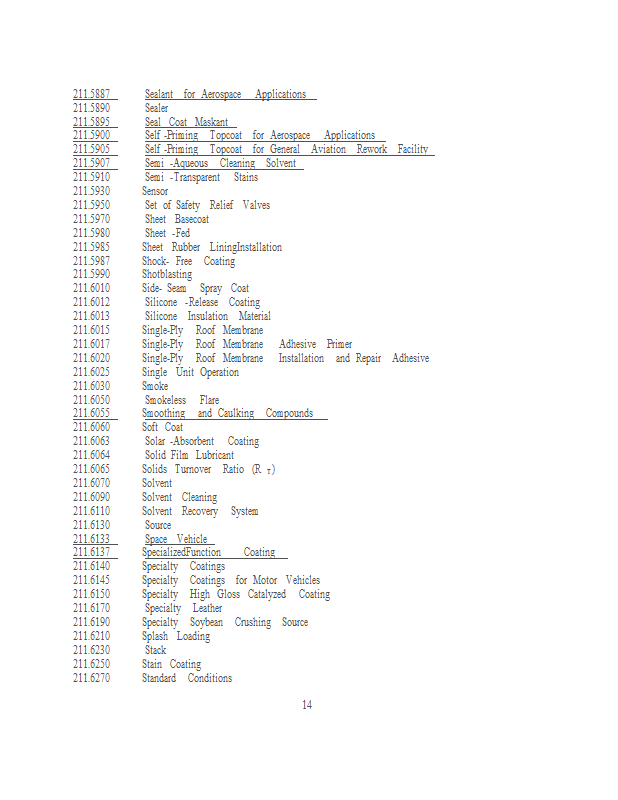 211.5887 Sealant for Aerospace Applications
211.5890 Sealer
211.5895 Seal Coat Maskant
211.5900 Self -Priming Topcoat for Aerospace Applications
211.5905 Self -Priming Topcoat for General Aviation Rework Facility
211.5907 Semi -Aqueous Cleaning Solvent
211.5910 Semi -Transparent Stains
211.5930 Sensor
211.5950 Set of Safety Relief Valves
211.5970 Sheet Basecoat
211.5980 Sheet -Fed
211.5985 Sheet Rubber LiningInstallation
211.5987 Shock- Free Coating
211.5990 Shotblasting
211.6010 Side- Seam Spray Coat
211.6012 Silicone -Release Coating
211.6013 Silicone Insulation Material
211.6015 Single-Ply Roof Membrane
211.6017 Single-Ply Roof Membrane Adhesive Primer
211.6020 Single-Ply Roof Membrane Installation and Repair Adhesive
211.6025 Single Unit Operation
211.6030 Smoke
211.6050 Smokeless Flare
211.6055 Smoothing and Caulking Compounds
211.6060 Soft Coat
211.6063 Solar -Absorbent Coating
211.6064 Solid Film Lubricant
211.6065 Solids Turnover Ratio ($R_T$)
211.6070 Solvent
211.6090 Solvent Cleaning
211.6110 Solvent Recovery System
211.6130 Source
211.6133 Space Vehicle
211.6137 SpecializedFunction Coating
211.6140 Specialty Coatings
211.6145 Specialty Coatings for Motor Vehicles
211.6150 Specialty High Gloss Catalyzed Coating
211.6170 Specialty Leather
211.6190 Specialty Soybean Crushing Source
211.6210 Splash Loading
211.6230 Stack
211.6250 Stain Coating
211.6270 Standard Conditions

14